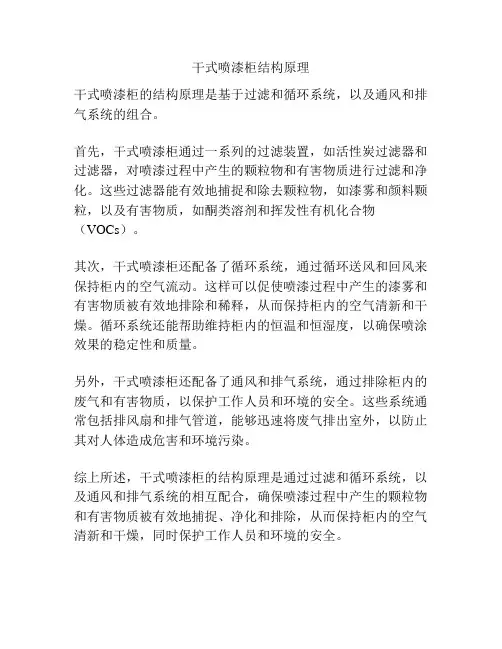 干式喷漆柜结构原理

干式喷漆柜的结构原理是基于过滤和循环系统，以及通风和排气系统的组合。

首先，干式喷漆柜通过一系列的过滤装置，如活性炭过滤器和过滤器，对喷漆过程中产生的颗粒物和有害物质进行过滤和净化。这些过滤器能有效地捕捉和除去颗粒物，如漆雾和颜料颗粒，以及有害物质，如酮类溶剂和挥发性有机化合物（VOCs）。

其次，干式喷漆柜还配备了循环系统，通过循环送风和回风来保持柜内的空气流动。这样可以促使喷漆过程中产生的漆雾和有害物质被有效地排除和稀释，从而保持柜内的空气清新和干燥。循环系统还能帮助维持柜内的恒温和恒湿度，以确保喷涂效果的稳定性和质量。

另外，干式喷漆柜还配备了通风和排气系统，通过排除柜内的废气和有害物质，以保护工作人员和环境的安全。这些系统通常包括排风扇和排气管道，能够迅速将废气排出室外，以防止其对人体造成危害和环境污染。

综上所述，干式喷漆柜的结构原理是通过过滤和循环系统，以及通风和排气系统的相互配合，确保喷漆过程中产生的颗粒物和有害物质被有效地捕捉、净化和排除，从而保持柜内的空气清新和干燥，同时保护工作人员和环境的安全。